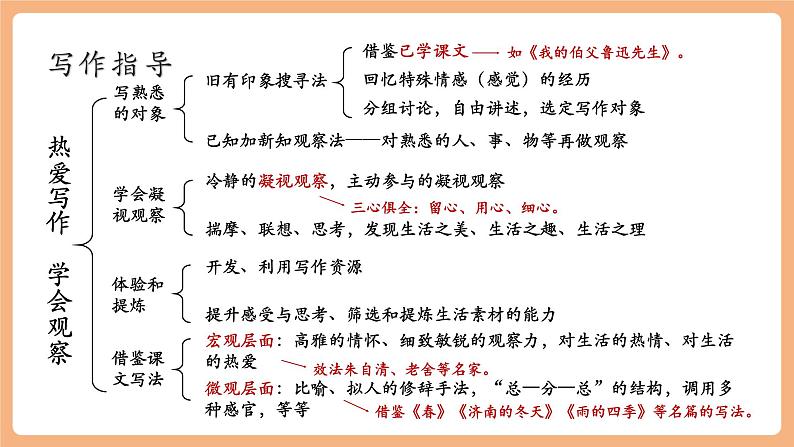 写作指导

热爱写作 学会观察

写熟悉的对象

旧有印象搜寻法

借鉴已学课文—— 如《我的伯父鲁迅先生》。

回忆特殊情感（感觉）的经历

分组讨论，自由讲述，选定写作对象

已知加新知观察法——对熟悉的人、事、物等再做观察

学会凝视观察

冷静的凝视观察，主动参与的凝视观察

三心俱全：留心、用心、细心。

揣摩、联想、思考，发现生活之美、生活之趣、生活之理

体验和提炼

开发、利用写作资源

提升感受与思考、筛选和提炼生活素材的能力

借鉴课文写法

宏观层面：高雅的情怀、细致敏锐的观察力，对生活的热情、对生活的热爱

效法朱自清、老舍等名家。

微观层面：比喻、拟人的修辞手法，“总—分—总”的结构，调用多种感官，等等

借鉴《春》《济南的冬天》《雨的四季》等名篇的写法。